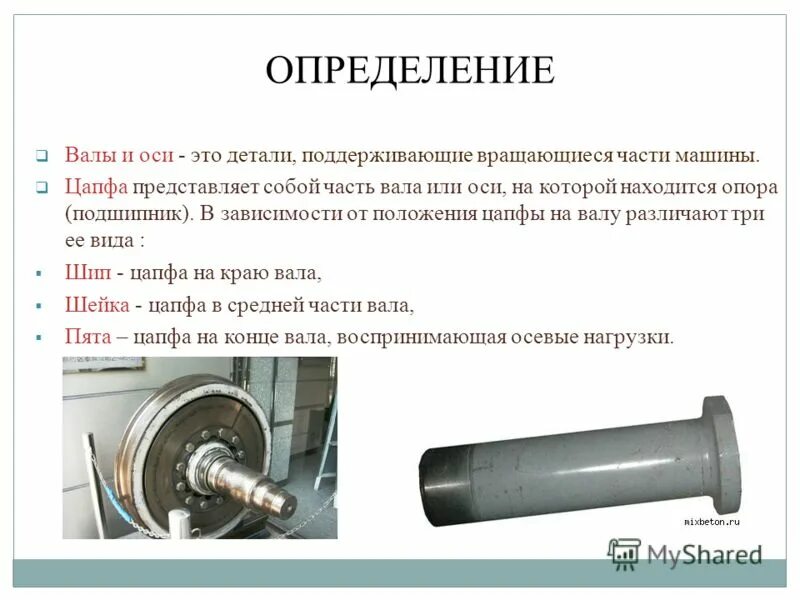 ОПРЕДЕЛЕНИЕ

Валы и оси - это детали, поддерживающие вращающиеся части машины.

Цапфа представляет собой часть вала или оси, на которой находится опора (подшипник). В зависимости от положения цапфы на валу различают три ее вида :

Шип - цапфа на краю вала,

Шейка - цапфа в средней части вала,

Пята – цапфа на конце вала, воспринимающая осевые нагрузки.

mixbeton.ru

MyShared